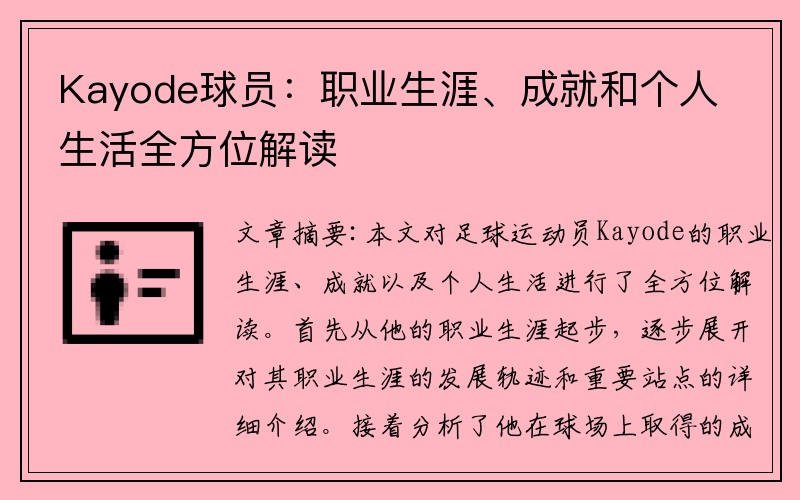 Kayode球员：职业生涯、成就和个人生活全方位解读

文章摘要：本文对足球运动员Kayode的职业生涯、成就以及个人生活进行了全方位解读。首先从他的职业生涯起步，逐步展开对其职业生涯的发展轨迹和重要站点的详细介绍。接着分析了他在球场上取得的成